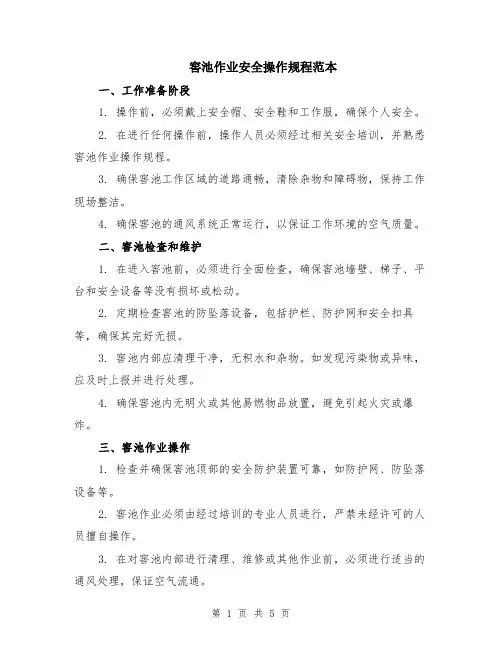 窖池作业安全操作规程范本

一、工作准备阶段

1. 操作前，必须戴上安全帽、安全鞋和工作服，确保个人安全。

2. 在进行任何操作前，操作人员必须经过相关安全培训，并熟悉窖池作业操作规程。

3. 确保窖池工作区域的道路通畅，清除杂物和障碍物，保持工作现场整洁。

4. 确保窖池的通风系统正常运行，以保证工作环境的空气质量。

二、窖池检查和维护

1. 在进入窖池前，必须进行全面检查，确保窖池墙壁、梯子、平台和安全设备等没有损坏或松动。

2. 定期检查窖池的防坠落设备，包括护栏、防护网和安全扣具等，确保其完好无损。

3. 窖池内部应清理干净，无积水和杂物。如发现污染物或异味，应及时上报并进行处理。

4. 确保窖池内无明火或其他易燃物品放置，避免引起火灾或爆炸。

三、窖池作业操作

1. 检查并确保窖池顶部的安全防护装置可靠，如防护网、防坠落设备等。

2. 窖池作业必须由经过培训的专业人员进行，严禁未经许可的人员擅自操作。

3. 在对窖池内部进行清理、维修或其他作业前，必须进行适当的通风处理，保证空气流通。

第 1 页 共 5 页